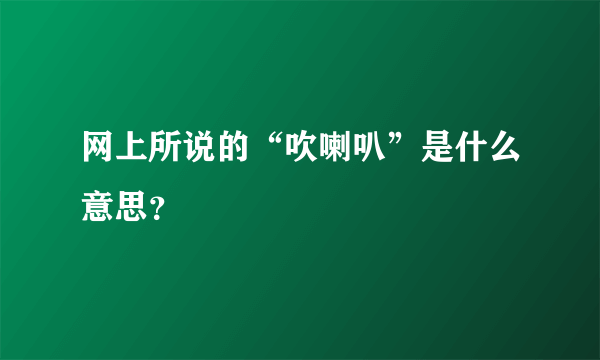 网上所说的“吹喇叭”是什么意思？